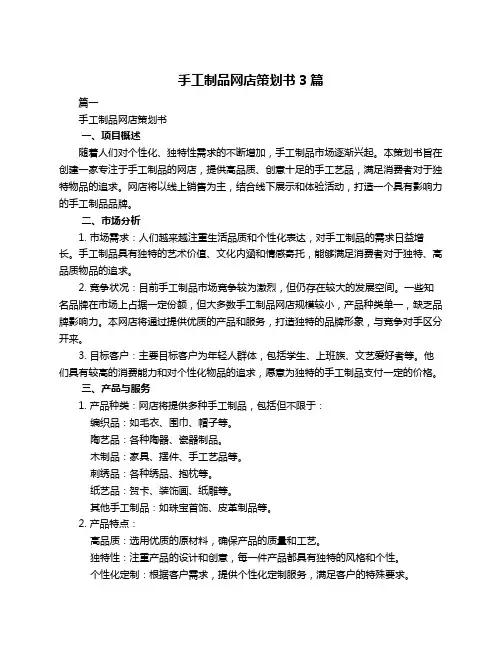 手工制品网店策划书 3 篇

篇一

手工制品网店策划书

一、项目概述

随着人们对个性化、独特性需求的不断增加，手工制品市场逐渐兴起。本策划书旨在创建一家专注于手工制品的网店，提供高品质、创意十足的手工艺品，满足消费者对于独特物品的追求。网店将以线上销售为主，结合线下展示和体验活动，打造一个具有影响力的手工制品品牌。

二、市场分析

1. 市场需求：人们越来越注重生活品质和个性化表达，对手工制品的需求日益增长。手工制品具有独特的艺术价值、文化内涵和情感寄托，能够满足消费者对于独特、高品质物品的追求。

2. 竞争状况：目前手工制品市场竞争较为激烈，但仍存在较大的发展空间。一些知名品牌在市场上占据一定份额，但大多数手工制品网店规模较小，产品种类单一，缺乏品牌影响力。本网店将通过提供优质的产品和服务，打造独特的品牌形象，与竞争对手区分开来。

3. 目标客户：主要目标客户为年轻人群体，包括学生、上班族、文艺爱好者等。他们具有较高的消费能力和对个性化物品的追求，愿意为独特的手工制品支付一定的价格。

三、产品与服务

1. 产品种类：网店将提供多种手工制品，包括但不限于：

编织品：如毛衣、围巾、帽子等。

陶艺品：各种陶器、瓷器制品。

木制品：家具、摆件、手工艺品等。

刺绣品：各种绣品、抱枕等。

纸艺品：贺卡、装饰画、纸雕等。

其他手工制品：如珠宝首饰、皮革制品等。

2. 产品特点：

高品质：选用优质的原材料，确保产品的质量和工艺。

独特性：注重产品的设计和创意，每一件产品都具有独特的风格和个性。

个性化定制：根据客户需求，提供个性化定制服务，满足客户的特殊要求。